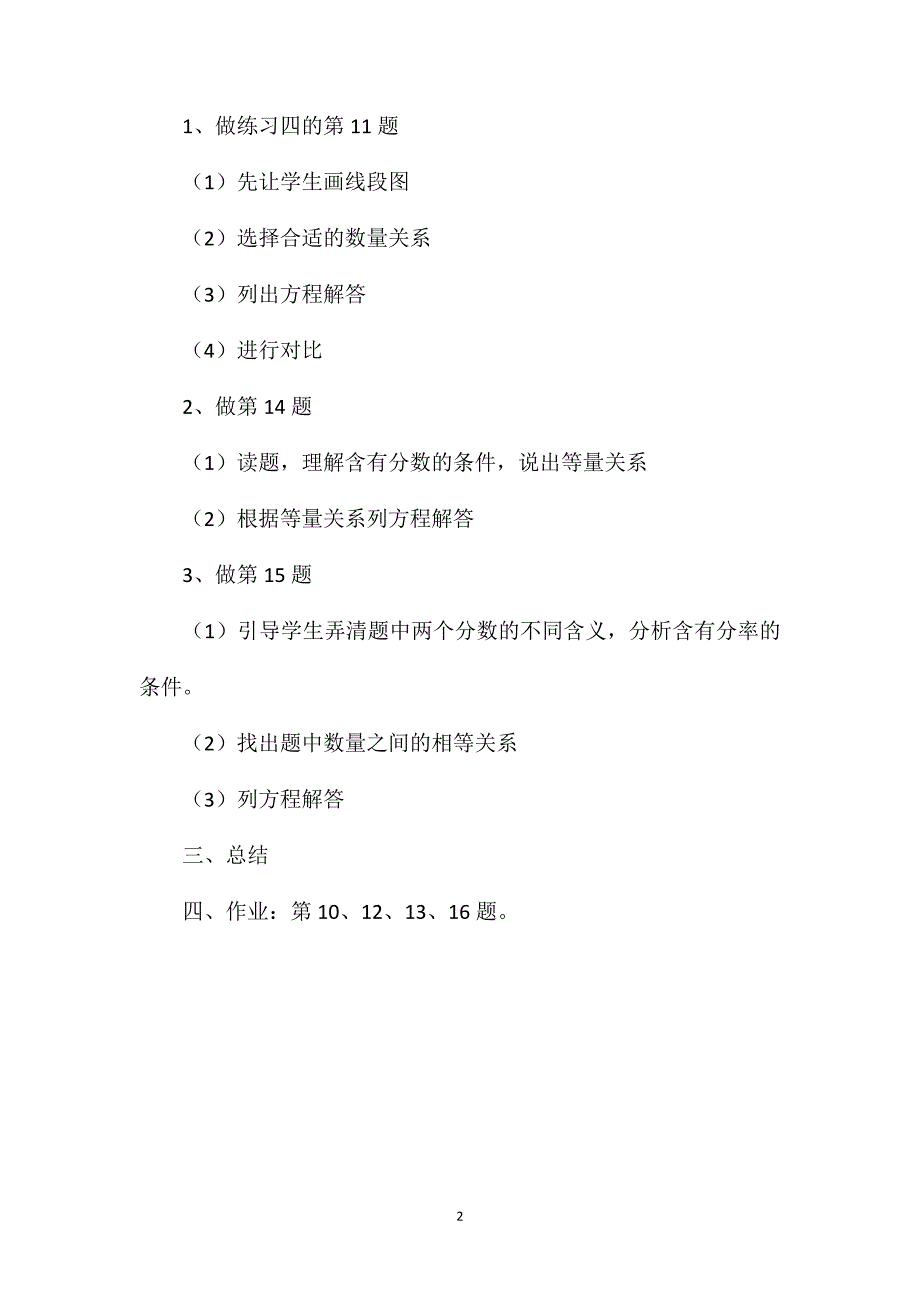 1、做练习四的第 11 题

（1）先让学生画线段图

（2）选择合适的数量关系

（3）列出方程解答

（4）进行对比

2、做第 14 题

（1）读题，理解含有分数的条件，说出等量关系

（2）根据等量关系列方程解答

3、做第 15 题

（1）引导学生弄清题中两个分数的不同含义，分析含有分率的条件。

（2）找出题中数量之间的相等关系

（3）列方程解答

三、总结

四、作业：第 10、12、13、16 题。

2